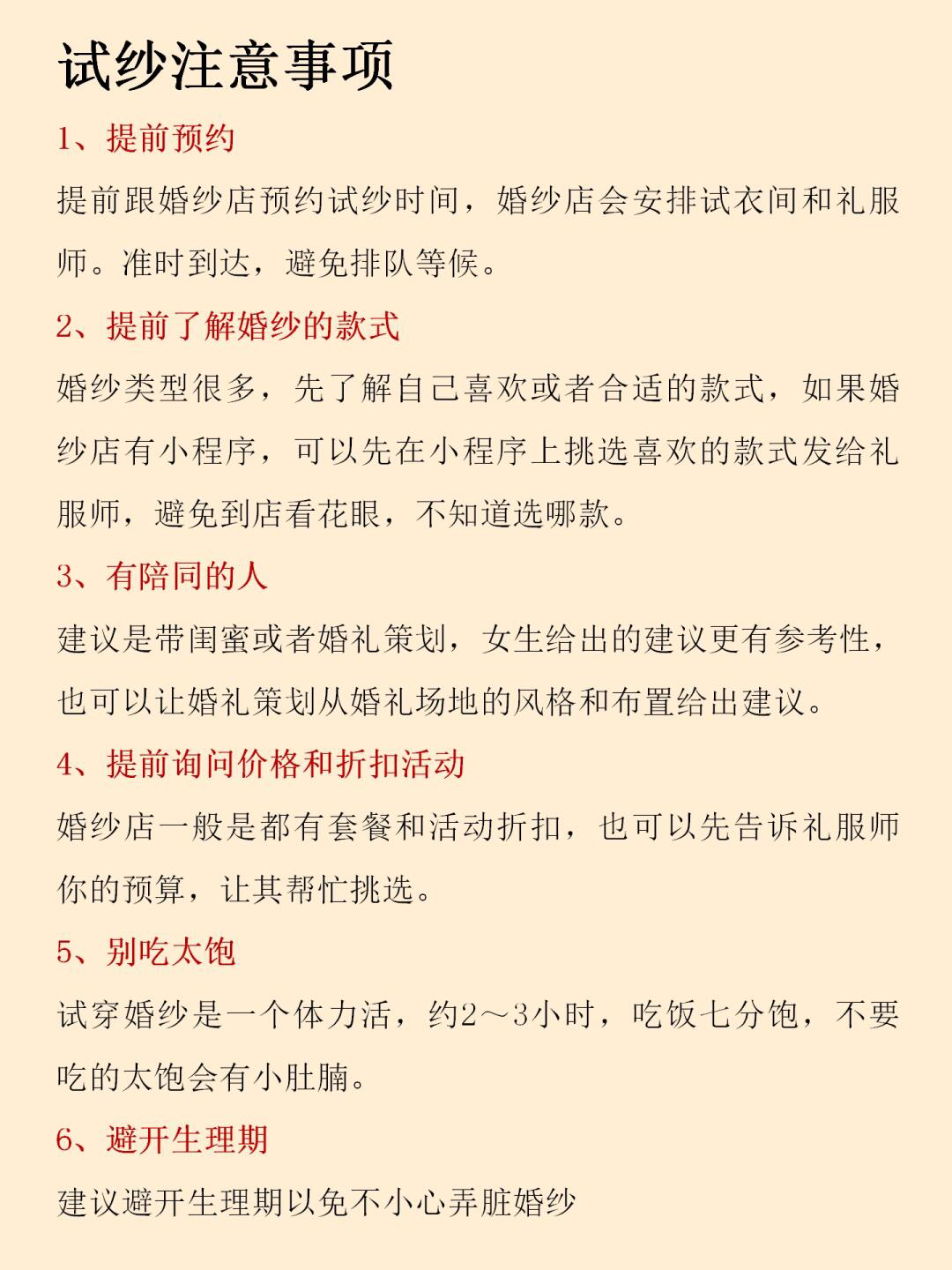 试纱注意事项

1、提前预约

提前跟婚纱店预约试纱时间，婚纱店会安排试衣间和礼服师。准时到达，避免排队等候。

2、提前了解婚纱的款式

婚纱类型很多，先了解自己喜欢或者合适的款式，如果婚纱店有小程序，可以先在小程序上挑选喜欢的款式发给礼服师，避免到店看花眼，不知道选哪款。

3、有陪同的人

建议是带闺蜜或者婚礼策划，女生给出的建议更有参考性，也可以让婚礼策划从婚礼场地的风格和布置给出建议。

4、提前询问价格和折扣活动

婚纱店一般是都有套餐和活动折扣，也可以先告诉礼服师你的预算，让其帮忙挑选。

5、别吃太饱

试穿婚纱是一个体力活，约2～3小时，吃饭七分饱，不要吃的太饱会有小肚腩。

6、避开生理期

建议避开生理期以免不小心弄脏婚纱